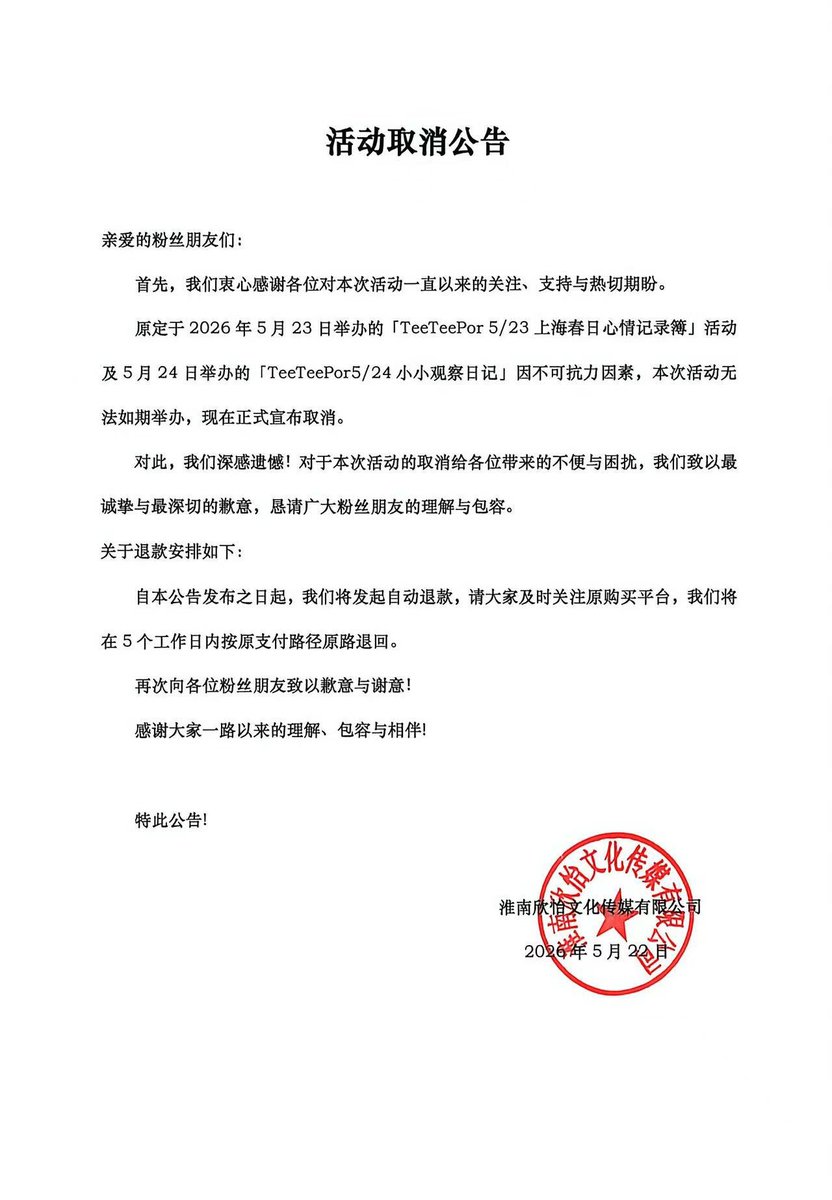 活动取消公告

亲爱的粉丝朋友们：

首先，我们衷心感谢各位对本次活动一直以来的关注、支持与热切期盼。

原定于 2026 年 5 月 23 日举办的「TeeTeePor 5/23 上海春日心情记录簿」活动及 5 月 24 日举办的「TeeTeePor5/24 小小观察日记」因不可抗力因素，本次活动无法如期举办，现在正式宣布取消。

对此，我们深感遗憾！对于本次活动的取消给各位带来的不便与困扰，我们致以最诚挚与最深切的歉意，恳请广大粉丝朋友的理解与包容。

关于退款安排如下：

自本公告发布之日起，我们将发起自动退款，请大家及时关注原购买平台，我们将在 5 个工作日内按原支付路径原路退回。

再次向各位粉丝朋友致以歉意与谢意！

感谢大家一路以来的理解、包容与相伴!

特此公告!

淮南欣怡文化传媒有限公司
2026 年 5 月 22 日

淮南欣怡文化传媒有限公司